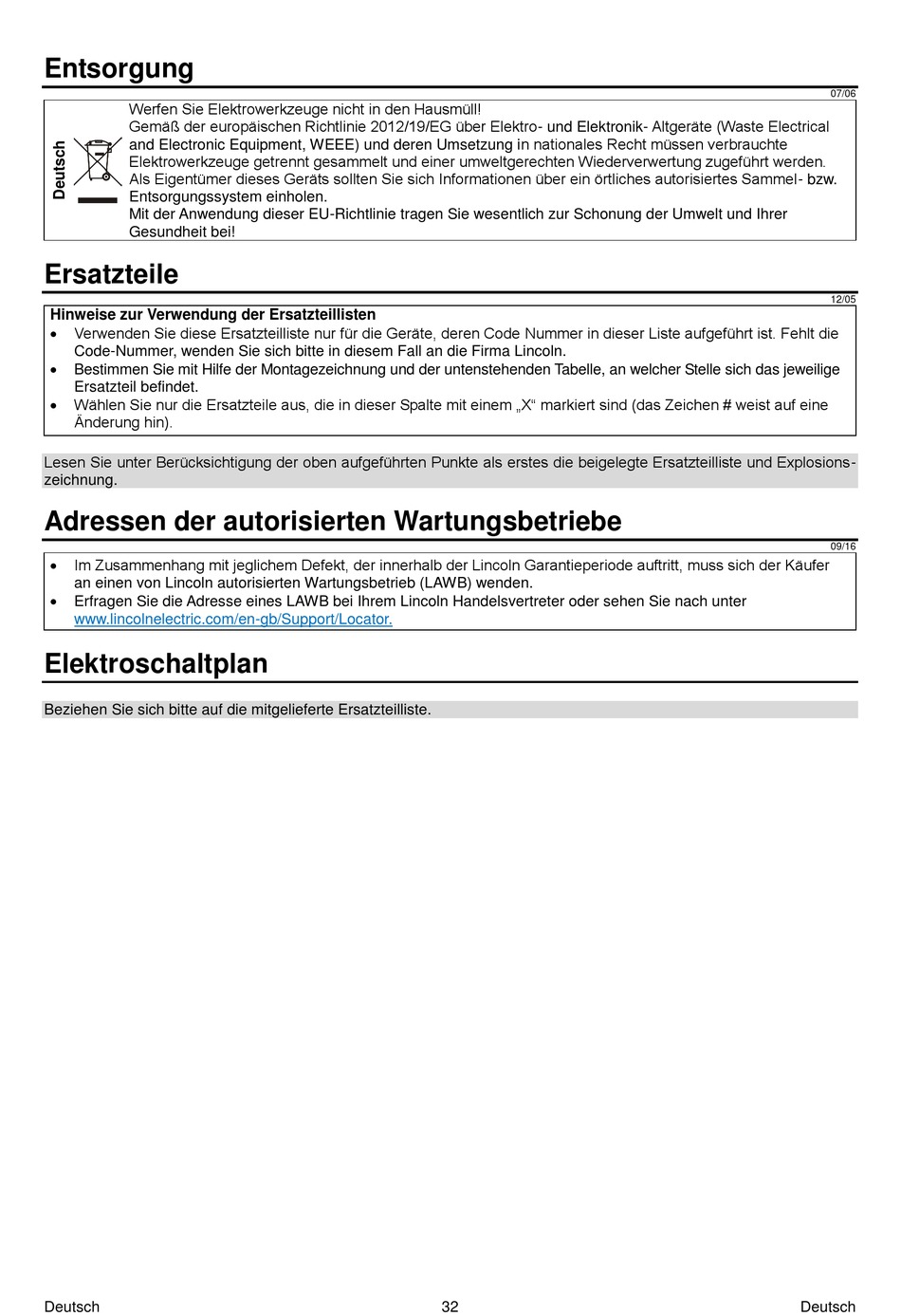 Entsorgung

07/06

Deutsch

Werfen Sie Elektrowerkzeuge nicht in den Hausmüll!
Gemäß der europäischen Richtlinie 2012/19/EG über Elektro- und Elektronik- Altgeräte (Waste Electrical and Electronic Equipment, WEEE) und deren Umsetzung in nationales Recht müssen verbrauchte Elektrowerkzeuge getrennt gesammelt und einer umweltgerechten Wiederverwertung zugeführt werden. Als Eigentümer dieses Geräts sollten Sie sich Informationen über ein örtliches autorisiertes Sammel- bzw. Entsorgungssystem einholen.
Mit der Anwendung dieser EU-Richtlinie tragen Sie wesentlich zur Schonung der Umwelt und Ihrer Gesundheit bei!

Ersatzteile

12/05

Hinweise zur Verwendung der Ersatzteillisten
• Verwenden Sie diese Ersatzteilliste nur für die Geräte, deren Code Nummer in dieser Liste aufgeführt ist. Fehlt die Code-Nummer, wenden Sie sich bitte in diesem Fall an die Firma Lincoln.
• Bestimmen Sie mit Hilfe der Montagezeichnung und der untenstehenden Tabelle, an welcher Stelle sich das jeweilige Ersatzteil befindet.
• Wählen Sie nur die Ersatzteile aus, die in dieser Spalte mit einem „X“ markiert sind (das Zeichen # weist auf eine Änderung hin).

Lesen Sie unter Berücksichtigung der oben aufgeführten Punkte als erstes die beigelegte Ersatzteilliste und Explosionszeichnung.

Adressen der autorisierten Wartungsbetriebe

09/16

• Im Zusammenhang mit jeglichem Defekt, der innerhalb der Lincoln Garantieperiode auftritt, muss sich der Käufer an einen von Lincoln autorisierten Wartungsbetrieb (LAWB) wenden.
• Erfragen Sie die Adresse eines LAWB bei Ihrem Lincoln Handelsvertreter oder sehen Sie nach unter www.lincolnelectric.com/en-gb/Support/Locator.

Elektroschaltplan

Beziehen Sie sich bitte auf die mitgelieferte Ersatzteilliste.

Deutsch 32 Deutsch